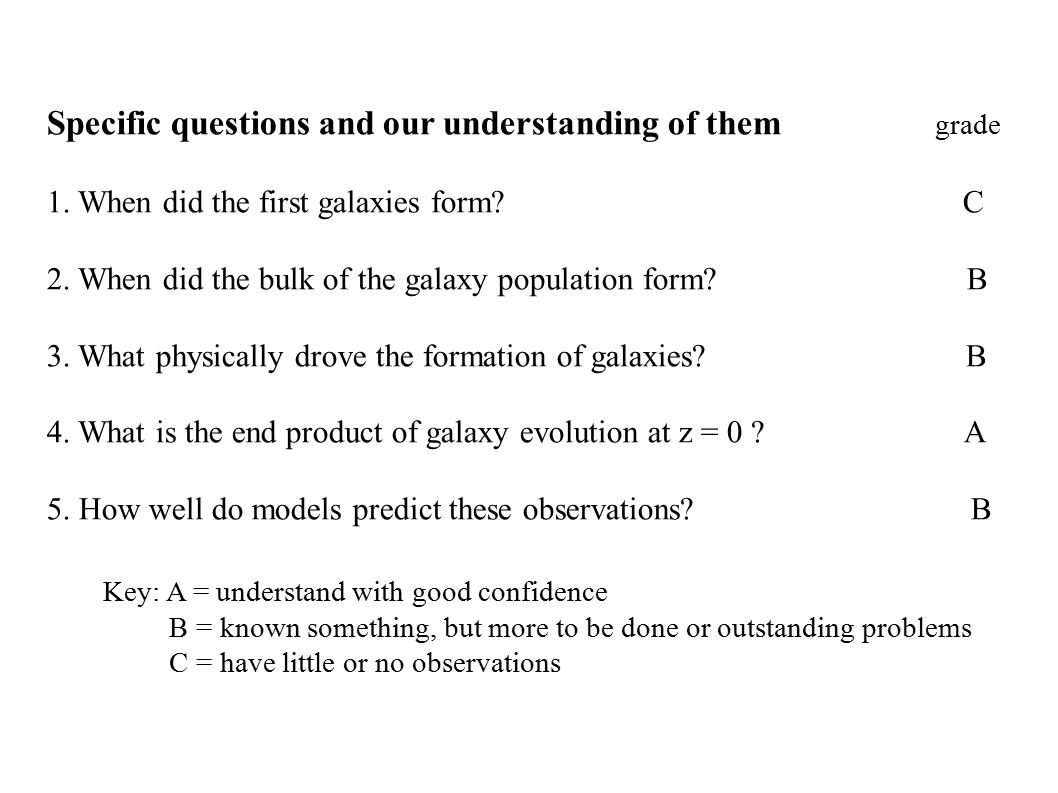 Specific questions and our understanding of them grade

1. When did the first galaxies form? C

2. When did the bulk of the galaxy population form? B

3. What physically drove the formation of galaxies? B

4. What is the end product of galaxy evolution at z = 0 ? A

5. How well do models predict these observations? B

Key: A = understand with good confidence
B = known something, but more to be done or outstanding problems
C = have little or no observations